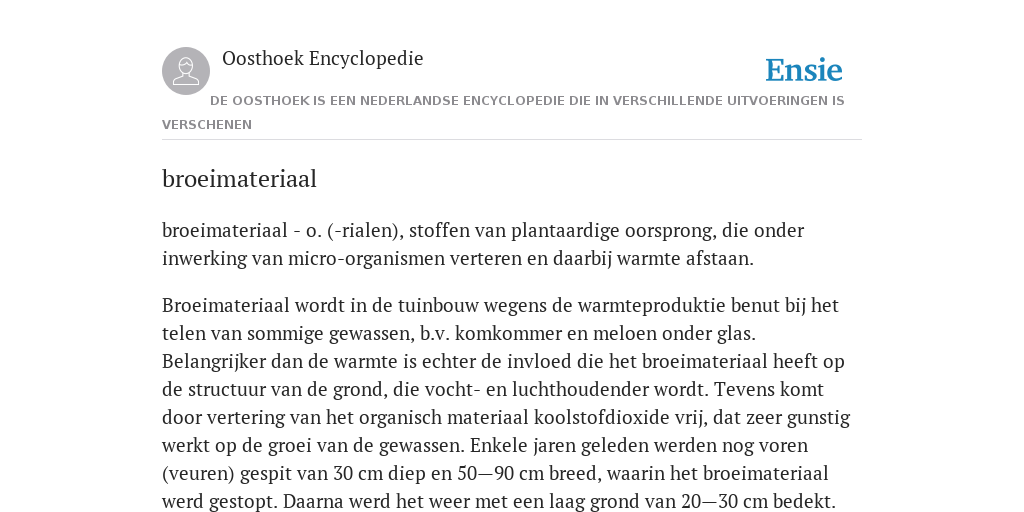 Oosthoek Encyclopedie

Ensie

DE OOSTHOEK IS EEN NEDERLANDSE ENCYCLOPEDIE DIE IN VERSCHILLENDE UITVOERINGEN IS VERSCHENEN

broeimateriaal

broeimateriaal - o. (-rialen), stoffen van plantaardige oorsprong, die onder inwerking van micro-organismen verteren en daarbij warmte afstaan.

Broeimateriaal wordt in de tuinbouw wegens de warmteproduktie benut bij het telen van sommige gewassen, b.v. komkommer en meloen onder glas. Belangrijker dan de warmte is echter de invloed die het broeimateriaal heeft op de structuur van de grond, die vocht- en luchthoudender wordt. Tevens komt door vertering van het organisch materiaal koolstofdioxide vrij, dat zeer gunstig werkt op de groei van de gewassen. Enkele jaren geleden werden nog voren (veuren) gespit van 30 cm diep en 50—90 cm breed, waarin het broeimateriaal werd gestopt. Daarna werd het weer met een laag grond van 20—30 cm bedekt.